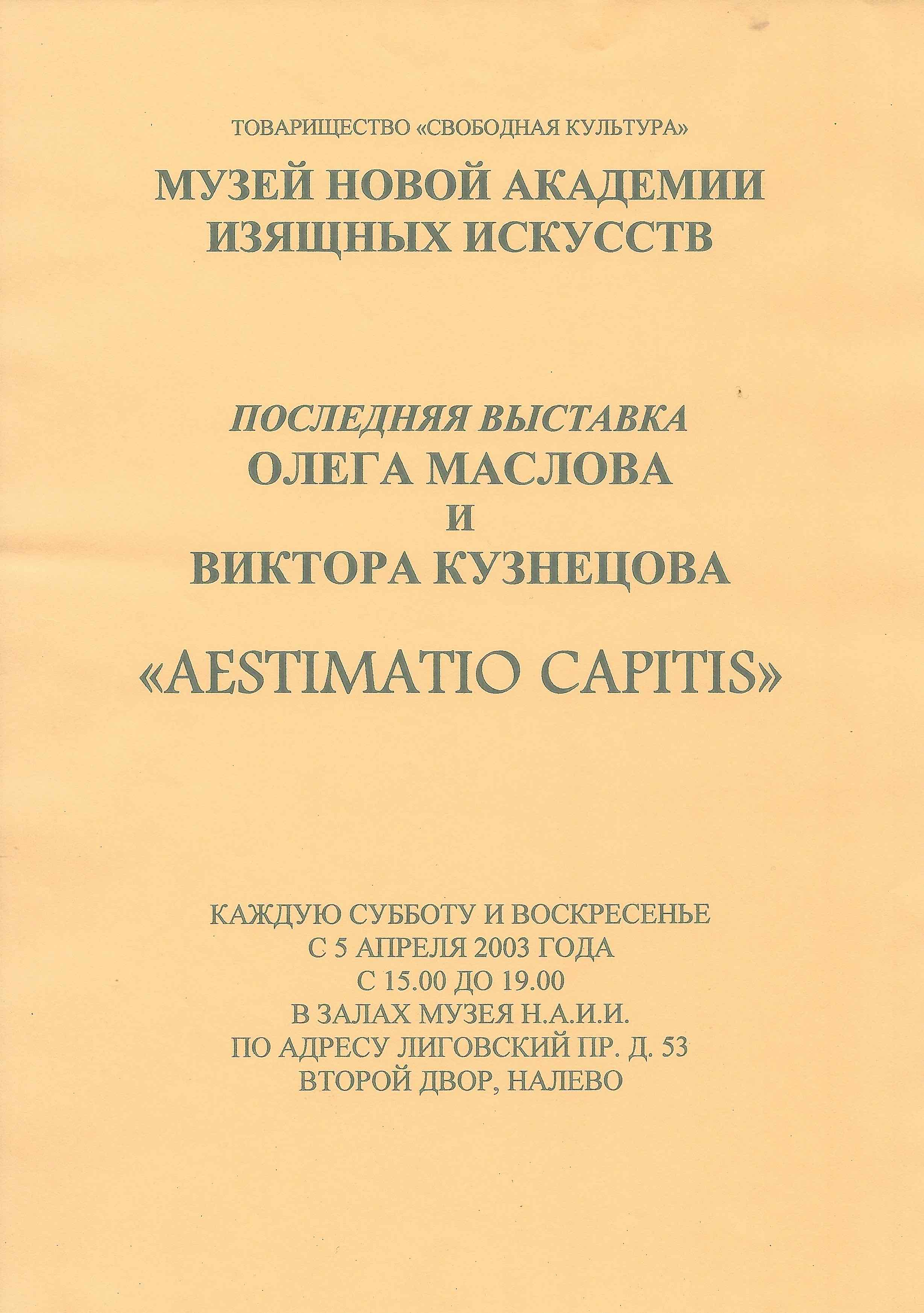 ТОВАРИЩЕСТВО «СВОБОДНАЯ КУЛЬТУРА»

МУЗЕЙ НОВОЙ АКАДЕМИИ
ИЗЯЩНЫХ ИСКУССТВ

ПОСЛЕДНЯЯ ВЫСТАВКА
ОЛЕГА МАСЛОВА
И
ВИКТОРА КУЗНЕЦОВА

«AESTIMATIO CAPITIS»

КАЖДУЮ СУББОТУ И ВОСКРЕСЕНЬЕ
С 5 АПРЕЛЯ 2003 ГОДА
С 15.00 ДО 19.00
В ЗАЛАХ МУЗЕЯ Н.А.И.И.
ПО АДРЕСУ ЛИГОВСКИЙ ПР. Д. 53
ВТОРОЙ ДВОР, НАЛЕВО